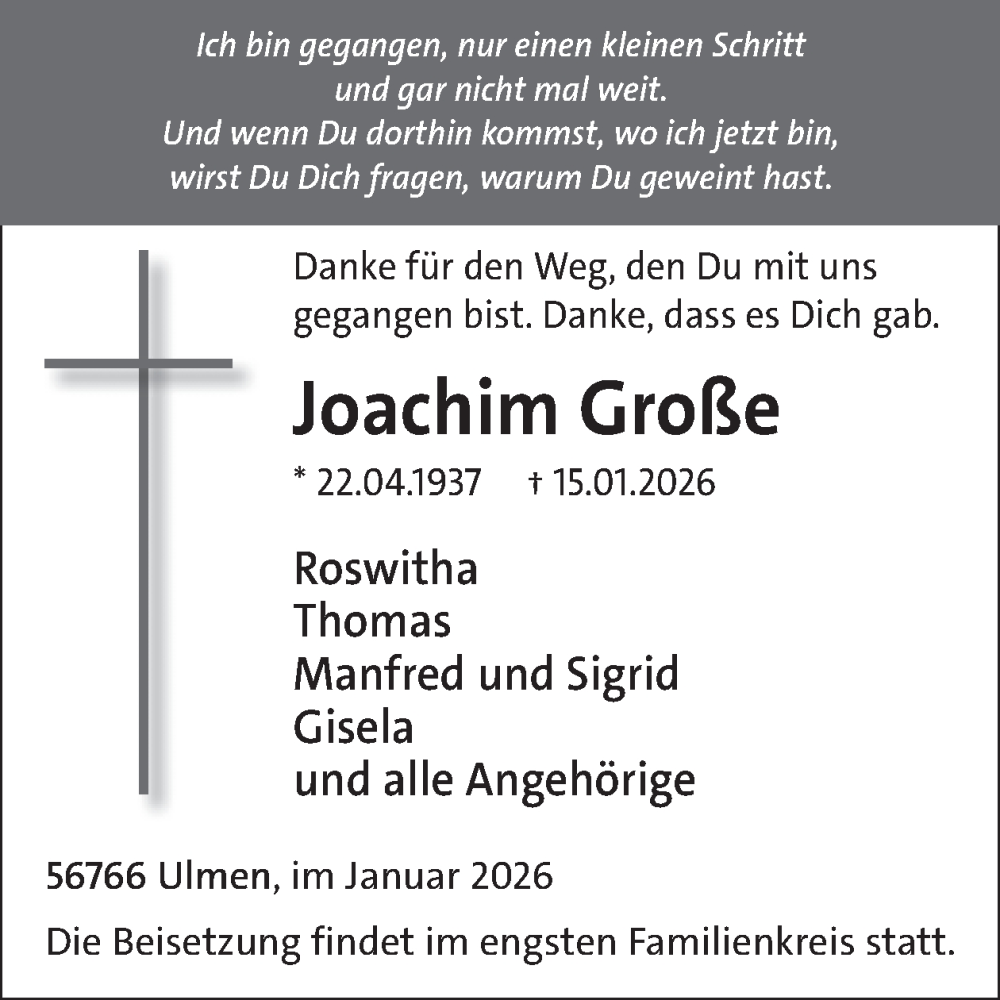 Ich bin gegangen, nur einen kleinen Schritt
und gar nicht mal weit.
Und wenn Du dorthin kommst, wo ich jetzt bin,
wirst Du Dich fragen, warum Du geweint hast.

Danke für den Weg, den Du mit uns gegangen bist. Danke, dass es Dich gab.

Joachim Große

* 22.04.1937 † 15.01.2026

Roswitha
Thomas
Manfred und Sigrid
Gisela
und alle Angehörige

56766 Ulmen, im Januar 2026

Die Beisetzung findet im engsten Familienkreis statt.